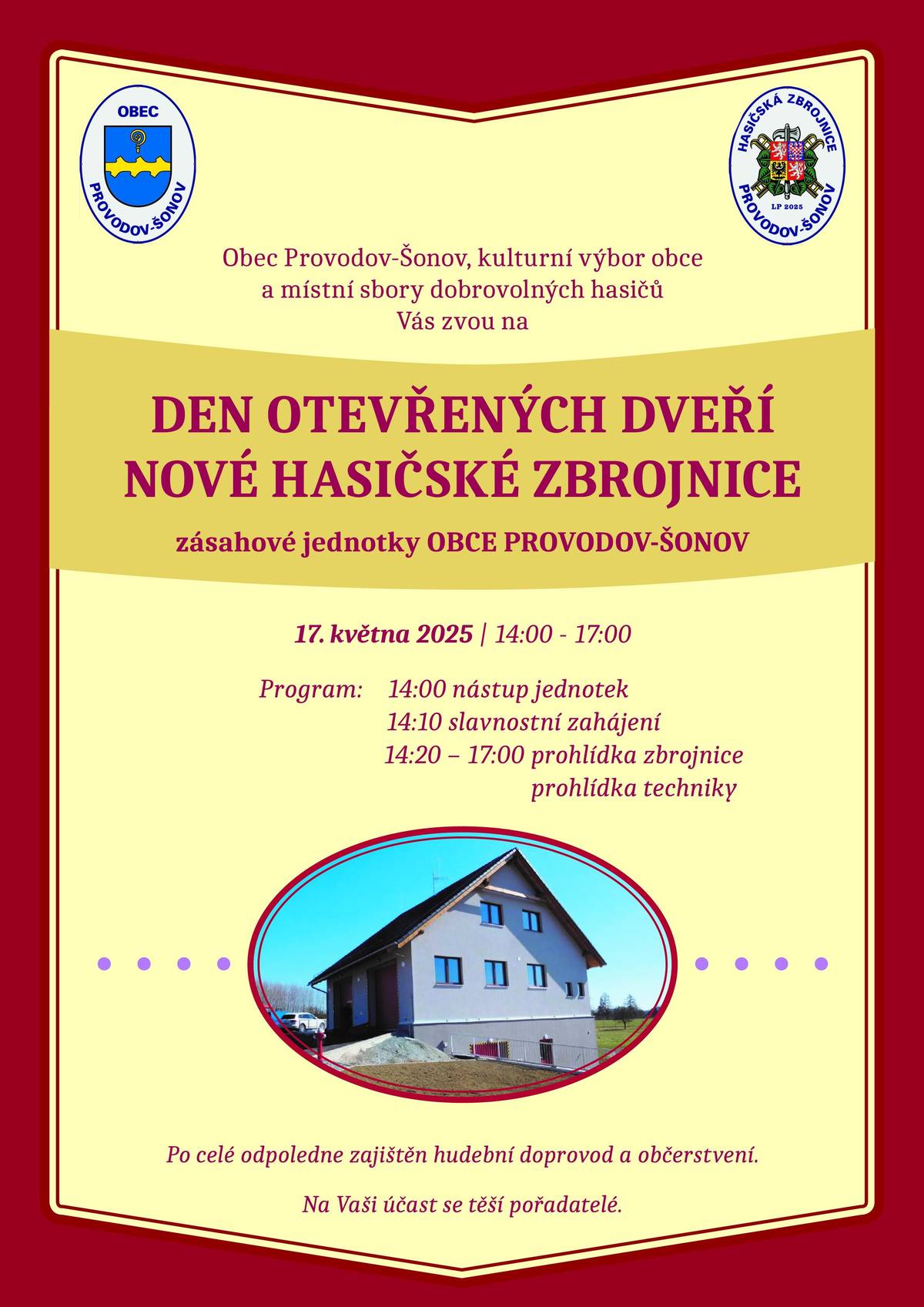 OBEC
PROVODOV-ŠONOV

HASIČSKÁ ZBROJNICE
LP 2025
PROVODOV-ŠONOV

Obec Provodov-Šonov, kulturní výbor obce a místní sbory dobrovolných hasičů Vás zvou na

DEN OTEVŘENÝCH DVEŘÍ NOVÉ HASIČSKÉ ZBROJNICE

zásahové jednotky OBCE PROVODOV-ŠONOV

17. května 2025 | 14:00 - 17:00

Program: 14:00 nástup jednotek
14:10 slavnostní zahájení
14:20 – 17:00 prohlídka zbrojnice
prohlídka techniky

Po celé odpoledne zajištěn hudební doprovod a občerstvení.

Na Vaši účast se těší pořadatelé.